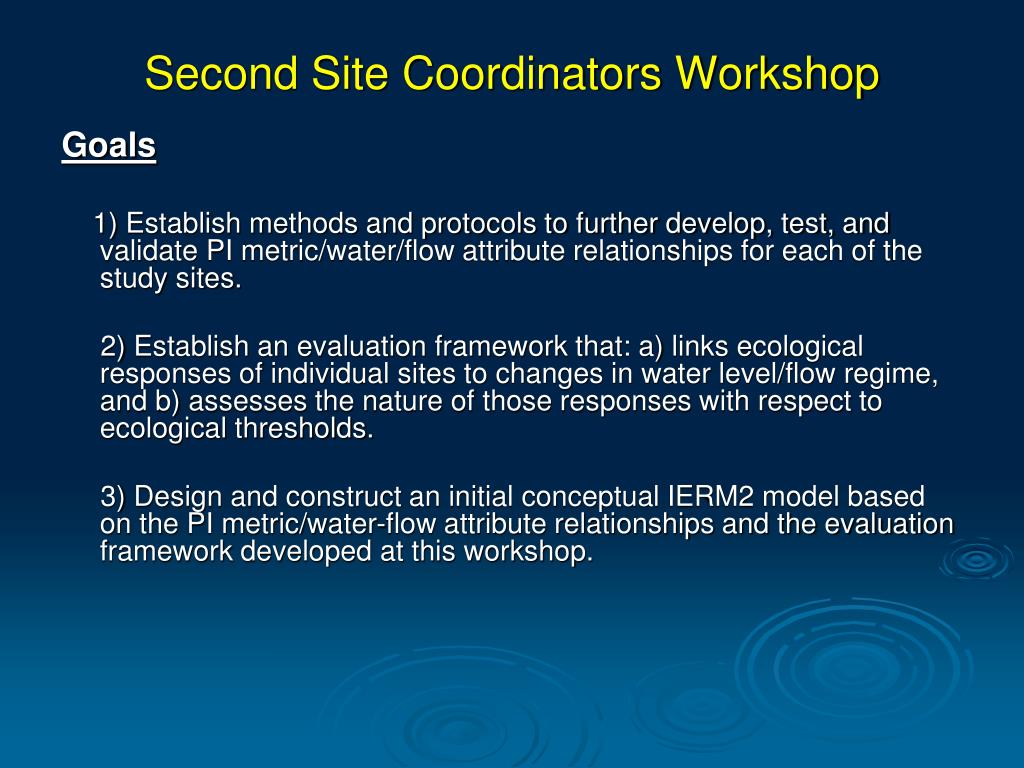 Second Site Coordinators Workshop

Goals

1) Establish methods and protocols to further develop, test, and validate PI metric/water/flow attribute relationships for each of the study sites.

2) Establish an evaluation framework that: a) links ecological responses of individual sites to changes in water level/flow regime, and b) assesses the nature of those responses with respect to ecological thresholds.

3) Design and construct an initial conceptual IERM2 model based on the PI metric/water-flow attribute relationships and the evaluation framework developed at this workshop.